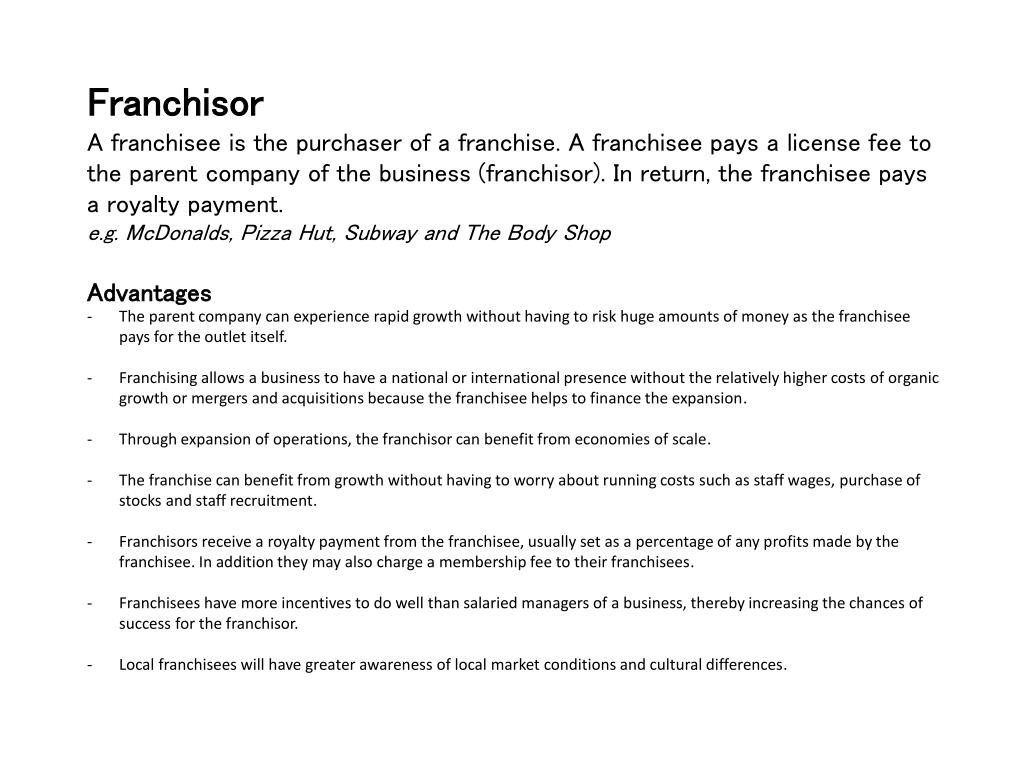 Franchisor

A franchisee is the purchaser of a franchise. A franchisee pays a license fee to the parent company of the business (franchisor). In return, the franchisee pays a royalty payment.
e.g. McDonalds, Pizza Hut, Subway and The Body Shop

Advantages

- The parent company can experience rapid growth without having to risk huge amounts of money as the franchisee pays for the outlet itself.

- Franchising allows a business to have a national or international presence without the relatively higher costs of organic growth or mergers and acquisitions because the franchisee helps to finance the expansion.

- Through expansion of operations, the franchisor can benefit from economies of scale.

- The franchise can benefit from growth without having to worry about running costs such as staff wages, purchase of stocks and staff recruitment.

- Franchisors receive a royalty payment from the franchisee, usually set as a percentage of any profits made by the franchisee. In addition they may also charge a membership fee to their franchisees.

- Franchisees have more incentives to do well than salaried managers of a business, thereby increasing the chances of success for the franchisor.

- Local franchisees will have greater awareness of local market conditions and cultural differences.